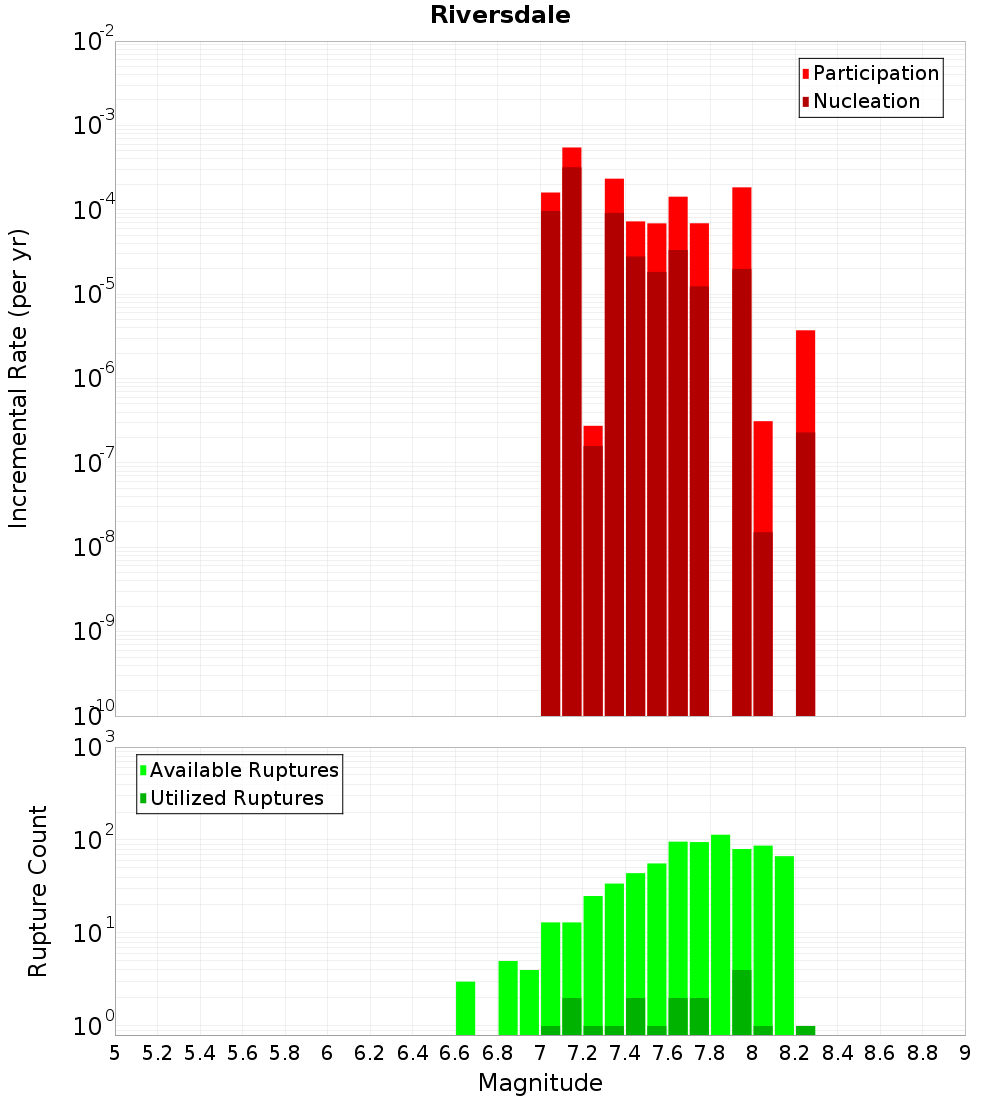 Riversdale

Participation
Nucleation

Incremental Rate (per yr)

$10^{-2}$
$10^{-3}$
$10^{-4}$
$10^{-5}$
$10^{-6}$
$10^{-7}$
$10^{-8}$
$10^{-9}$
$10^{-10}$

Available Ruptures
Utilized Ruptures

Rupture Count

$10^{3}$
$10^{2}$
$10^{1}$
$10^{0}$

5 5.2 5.4 5.6 5.8 6 6.2 6.4 6.6 6.8 7 7.2 7.4 7.6 7.8 8 8.2 8.4 8.6 8.8 9

Magnitude